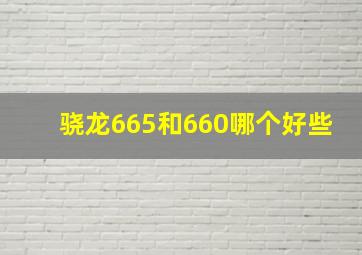 骁龙665和660哪个好些